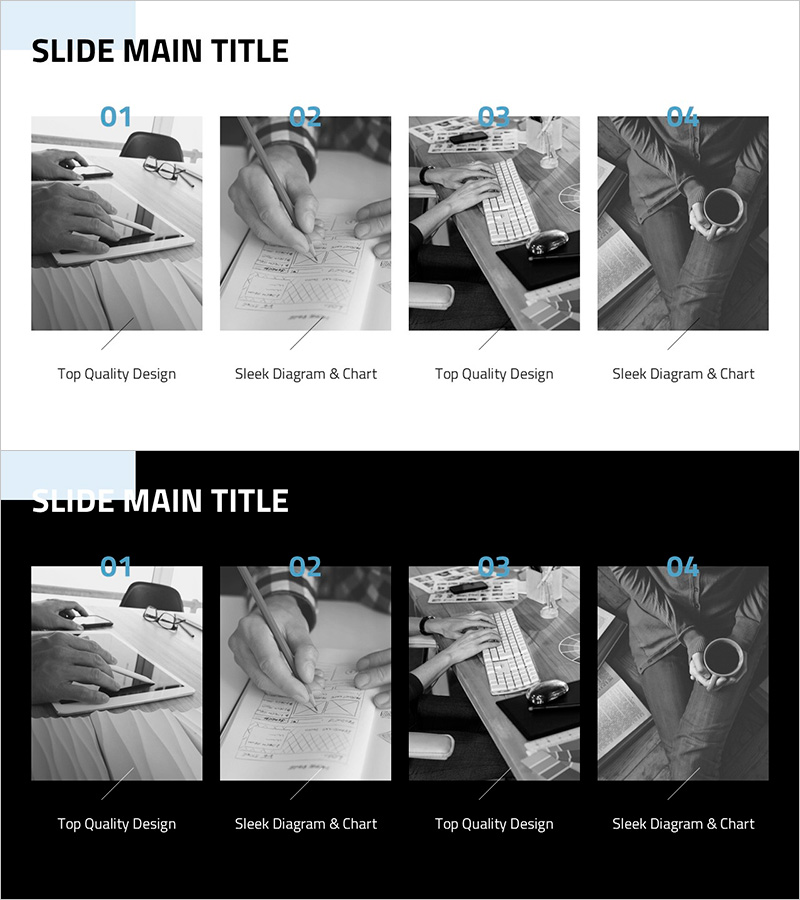 SLIDE MAIN TITLE

01

Top Quality Design

02

Sleek Diagram & Chart

03

Top Quality Design

04

Sleek Diagram & Chart

SLIDE MAIN TITLE

01

Top Quality Design

02

Sleek Diagram & Chart

03

Top Quality Design

04

Sleek Diagram & Chart